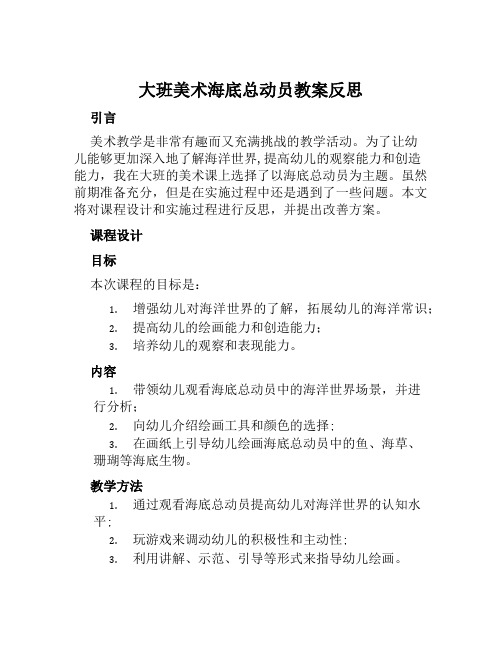 大班美术海底总动员教案反思

引言

美术教学是非常有趣而又充满挑战的教学活动。为了让幼儿能够更加深入地了解海洋世界,提高幼儿的观察能力和创造能力，我在大班的美术课上选择了以海底总动员为主题。虽然前期准备充分，但是在实施过程中还是遇到了一些问题。本文将对课程设计和实施过程进行反思，并提出改善方案。

课程设计

目标

本次课程的目标是：

1. 增强幼儿对海洋世界的了解，拓展幼儿的海洋常识；
2. 提高幼儿的绘画能力和创造能力；
3. 培养幼儿的观察和表现能力。

内容

1. 带领幼儿观看海底总动员中的海洋世界场景，并进行分析；
2. 向幼儿介绍绘画工具和颜色的选择；
3. 在画纸上引导幼儿绘画海底总动员中的鱼、海草、珊瑚等海底生物。

教学方法

1. 通过观看海底总动员提高幼儿对海洋世界的认知水平；
2. 玩游戏来调动幼儿的积极性和主动性；
3. 利用讲解、示范、引导等形式来指导幼儿绘画。